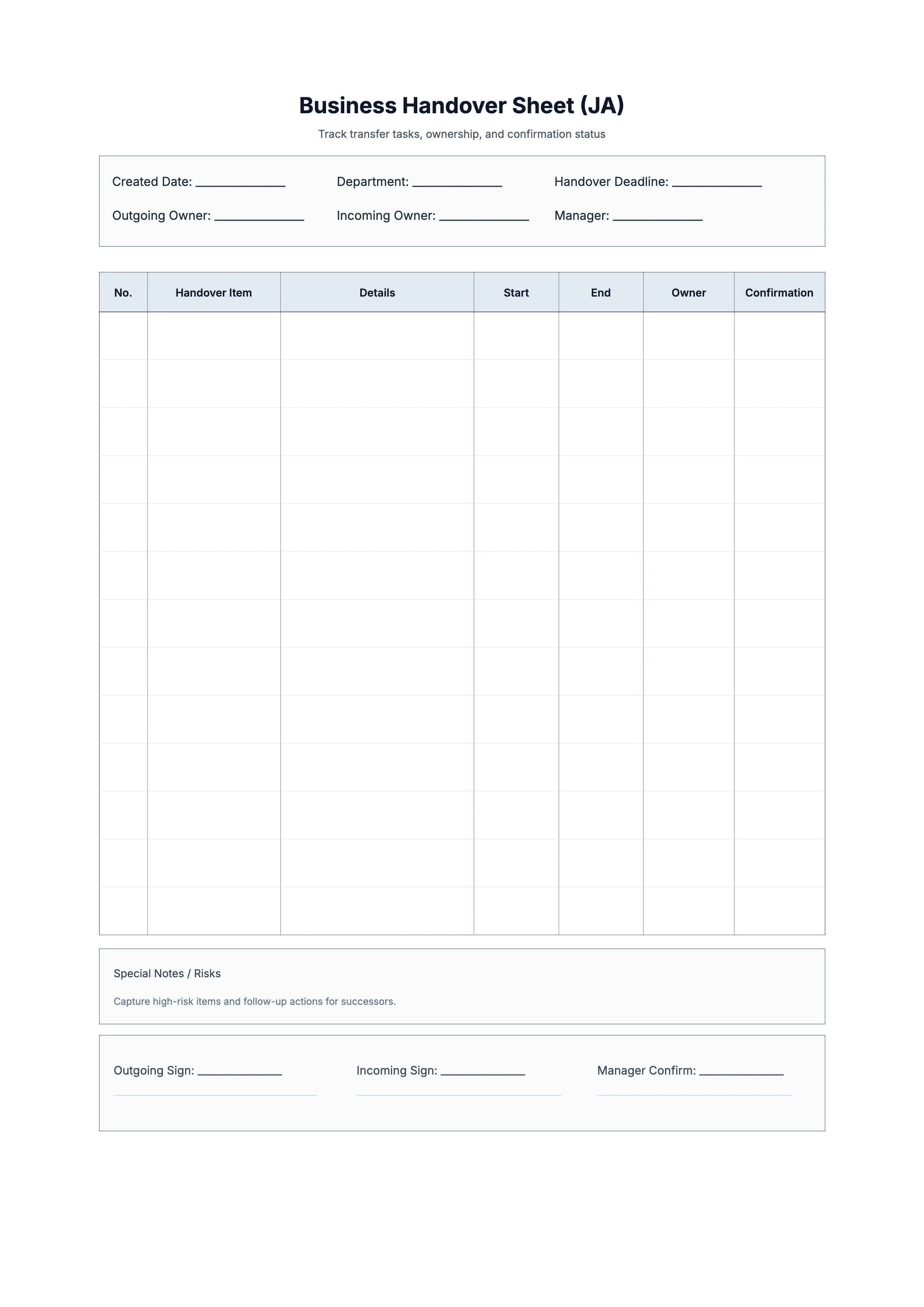 Business Handover Sheet (JA)

Track transfer tasks, ownership, and confirmation status

Created Date: ______________ Department: ______________ Handover Deadline: ______________

Outgoing Owner: ______________ Incoming Owner: ______________ Manager: ______________

| No. | Handover Item | Details | Start | End | Owner | Confirmation |
|---|---|---|---|---|---|---|
| | | | | | | |
| | | | | | | |
| | | | | | | |
| | | | | | | |
| | | | | | | |
| | | | | | | |
| | | | | | | |
| | | | | | | |
| | | | | | | |
| | | | | | | |
| | | | | | | |
| | | | | | | |
| | | | | | | |

Special Notes / Risks

Capture high-risk items and follow-up actions for successors.

Outgoing Sign: ______________ Incoming Sign: ______________ Manager Confirm: ______________